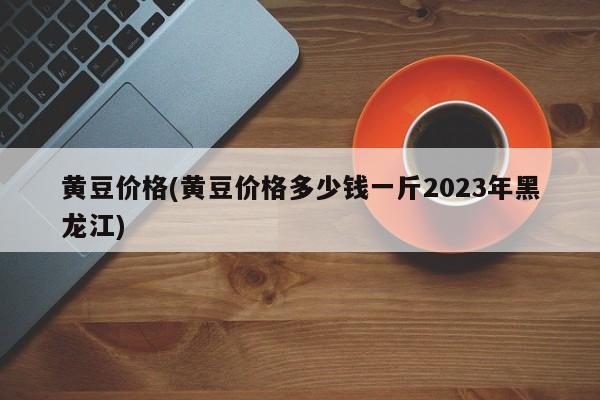 黄豆价格(黄豆价格多少钱一斤2023年黑龙江)